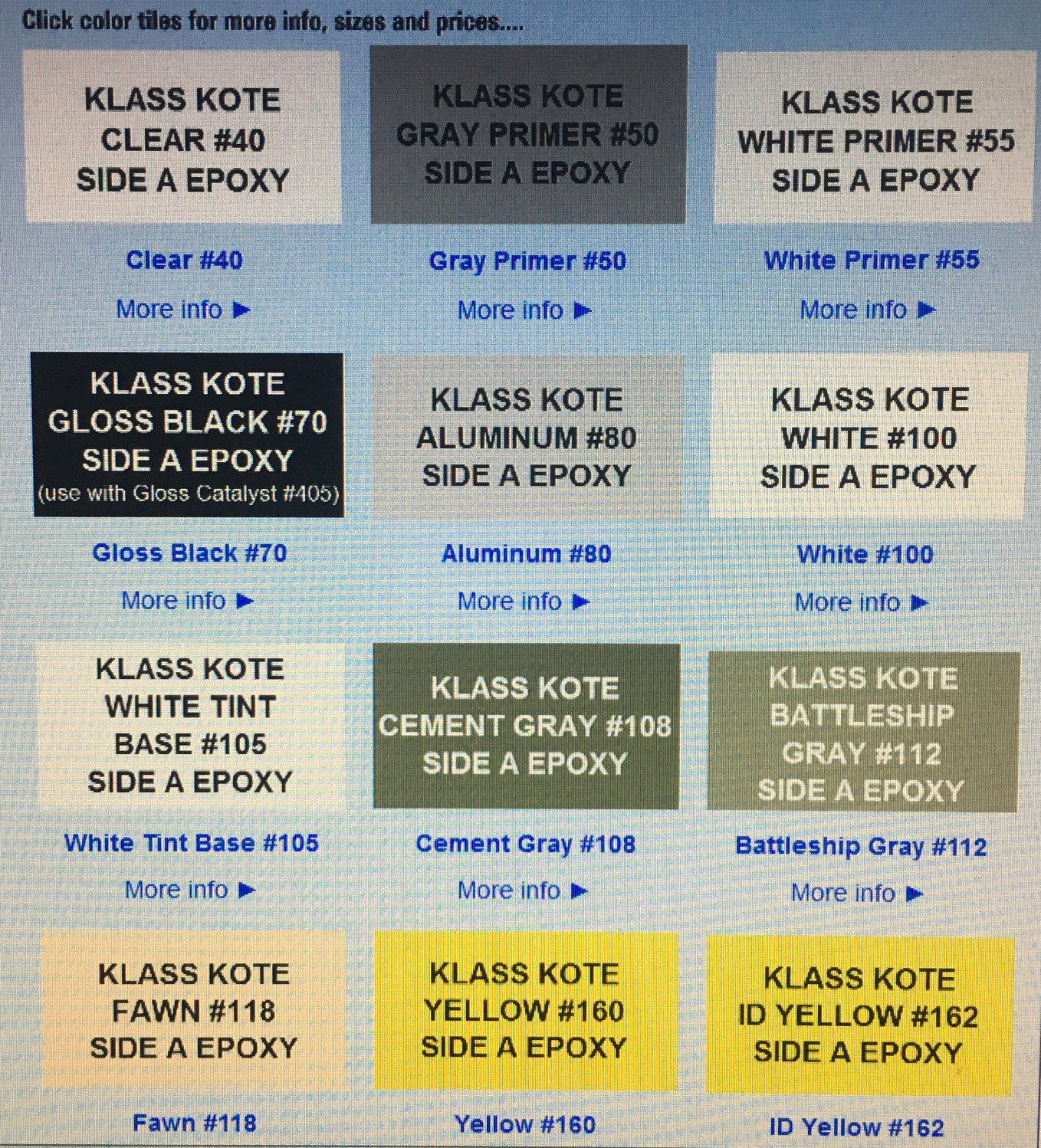 Click color tiles for more info, sizes and prices....

KLASS KOTE CLEAR #40 SIDE A EPOXY

Clear #40

More info ▶

KLASS KOTE GRAY PRIMER #50 SIDE A EPOXY

Gray Primer #50

More info ▶

KLASS KOTE WHITE PRIMER #55 SIDE A EPOXY

White Primer #55

More info ▶

KLASS KOTE GLOSS BLACK #70 SIDE A EPOXY (use with Gloss Catalyst #405)

Gloss Black #70

More info ▶

KLASS KOTE ALUMINUM #80 SIDE A EPOXY

Aluminum #80

More info ▶

KLASS KOTE WHITE #100 SIDE A EPOXY

White #100

More info ▶

KLASS KOTE WHITE TINT BASE #105 SIDE A EPOXY

White Tint Base #105

More info ▶

KLASS KOTE CEMENT GRAY #108 SIDE A EPOXY

Cement Gray #108

More info ▶

KLASS KOTE BATTLESHIP GRAY #112 SIDE A EPOXY

Battleship Gray #112

More info ▶

KLASS KOTE FAWN #118 SIDE A EPOXY

Fawn #118

KLASS KOTE YELLOW #160 SIDE A EPOXY

Yellow #160

KLASS KOTE ID YELLOW #162 SIDE A EPOXY

ID Yellow #162